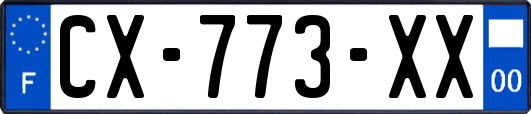 F
CX-773-XX
00